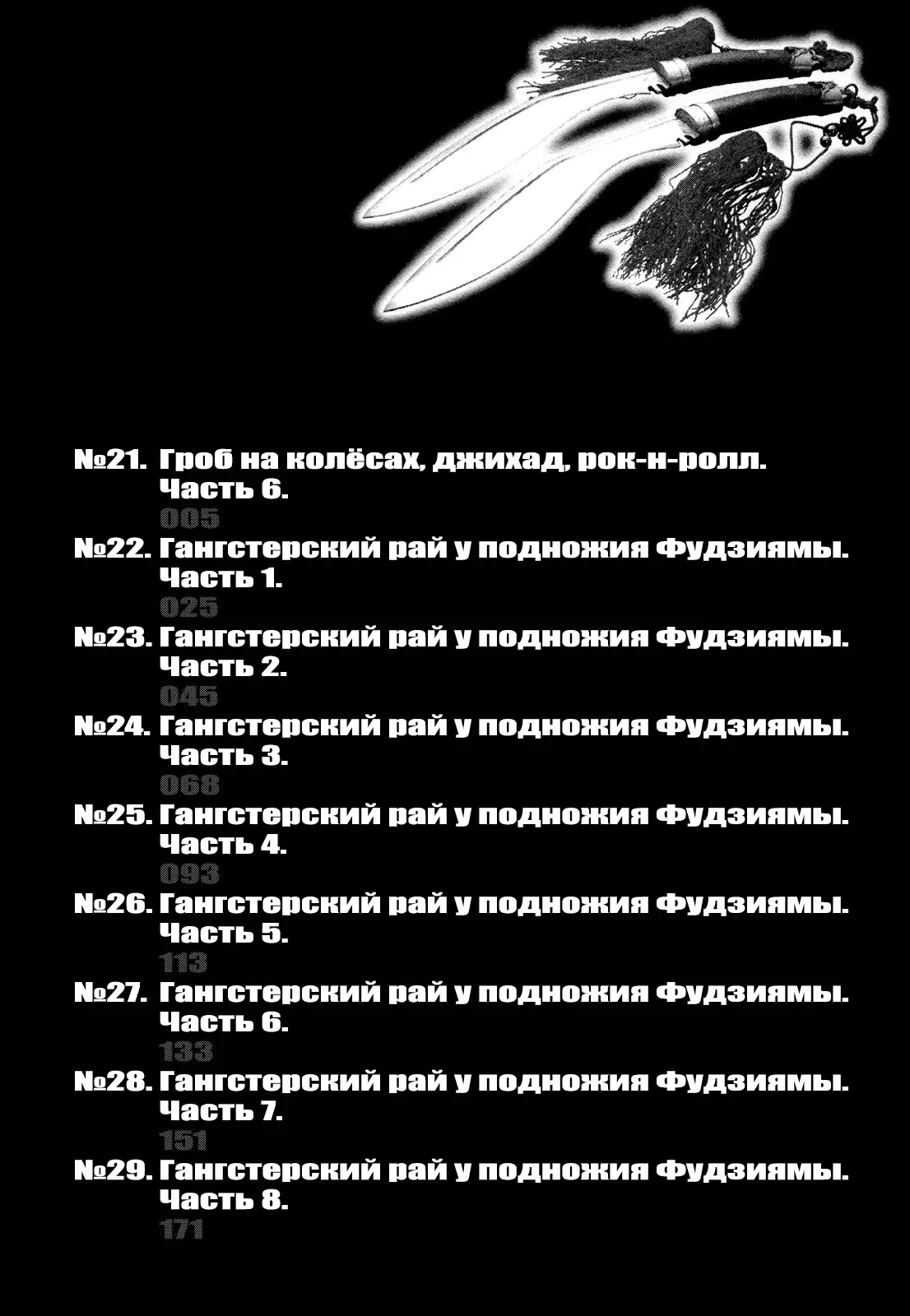 №21. Гроб на колёсах, джихад, рок-н-ролл. Часть 6.
005

№22. Гангстерский рай у подножия Фудзиямы. Часть 1.
025

№23. Гангстерский рай у подножия Фудзиямы. Часть 2.
045

№24. Гангстерский рай у подножия Фудзиямы. Часть 3.
068

№25. Гангстерский рай у подножия Фудзиямы. Часть 4.
093

№26. Гангстерский рай у подножия Фудзиямы. Часть 5.
113

№27. Гангстерский рай у подножия Фудзиямы. Часть 6.
133

№28. Гангстерский рай у подножия Фудзиямы. Часть 7.
151

№29. Гангстерский рай у подножия Фудзиямы. Часть 8.
171